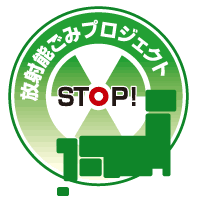 放射能ごみプロジェクト

STOP!